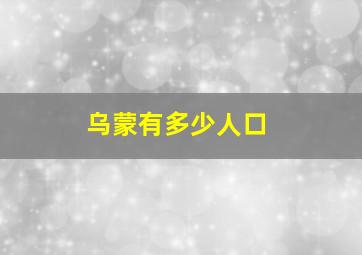 乌蒙有多少人口